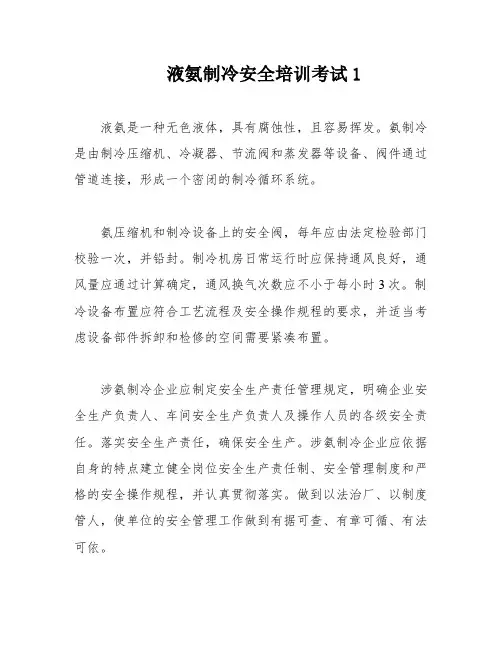 液氨制冷安全培训考试 1

液氨是一种无色液体，具有腐蚀性，且容易挥发。氨制冷是由制冷压缩机、冷凝器、节流阀和蒸发器等设备、阀件通过管道连接，形成一个密闭的制冷循环系统。

氨压缩机和制冷设备上的安全阀，每年应由法定检验部门校验一次，并铅封。制冷机房日常运行时应保持通风良好，通风量应通过计算确定，通风换气次数应不小于每小时 3 次。制冷设备布置应符合工艺流程及安全操作规程的要求，并适当考虑设备部件拆卸和检修的空间需要紧凑布置。

涉氨制冷企业应制定安全生产责任管理规定，明确企业安全生产负责人、车间安全生产负责人及操作人员的各级安全责任。落实安全生产责任，确保安全生产。涉氨制冷企业应依据自身的特点建立健全岗位安全生产责任制、安全管理制度和严格的安全操作规程，并认真贯彻落实。做到以法治厂、以制度管人，使单位的安全管理工作做到有据可查、有章可循、有法可依。